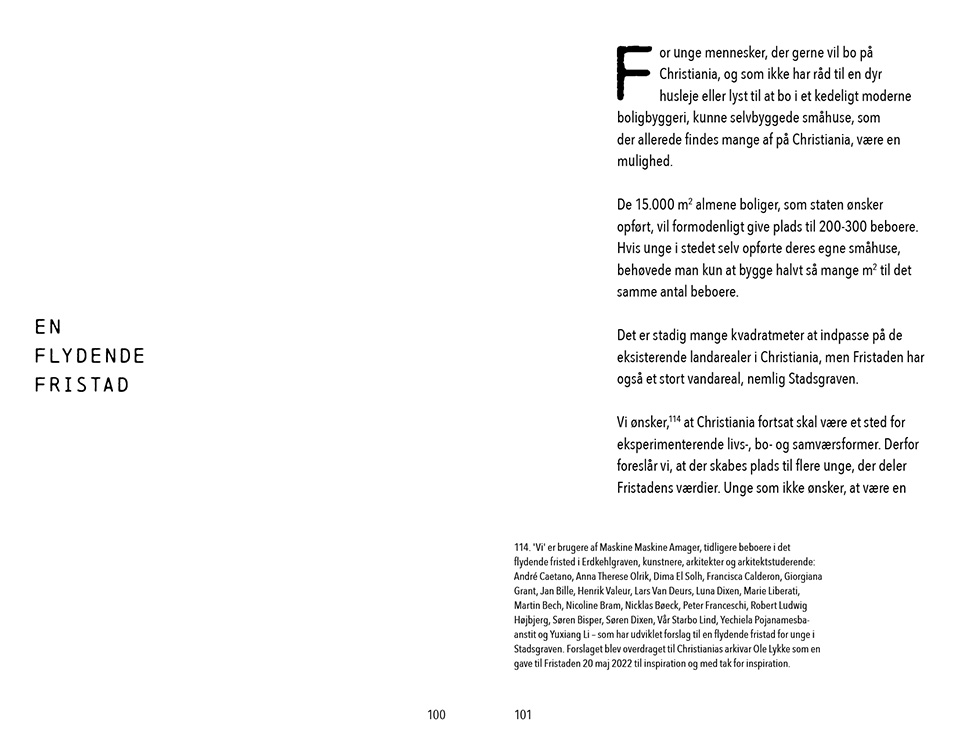 EN
FLYDENDE
FRISTAD

For unge mennesker, der gerne vil bo på Christiania, og som ikke har råd til en dyr husleje eller lyst til at bo i et kedeligt moderne boligbyggeri, kunne selvbyggede småhuse, som der allerede findes mange af på Christiania, være en mulighed.

De 15.000 $m^2$ almene boliger, som staten ønsker opført, vil formodenligt give plads til 200-300 beboere. Hvis unge i stedet selv opførte deres egne småhuse, behøvede man kun at bygge halvt så mange $m^2$ til det samme antal beboere.

Det er stadig mange kvadratmeter at indpasse på de eksisterende landarealer i Christiania, men Fristaden har også et stort vandareal, nemlig Stadsgraven.

Vi ønsker,$^{114}$ at Christiania fortsat skal være et sted for eksperimenterende livs-, bo- og samværsformer. Derfor foreslår vi, at der skabes plads til flere unge, der deler Fristadens værdier. Unge som ikke ønsker, at være en

114. 'Vi' er brugere af Maskine Maskine Amager, tidligere beboere i det flydende fristed i Erdkehlgraven, kunstnere, arkitekter og arkitektstuderende: André Caetano, Anna Therese Olrik, Dima El Solh, Francisca Calderon, Giorgiana Grant, Jan Bille, Henrik Valeur, Lars Van Deurs, Luna Dixen, Marie Liberati, Martin Bech, Nicoline Bram, Nicklas Bøeck, Peter Franceschi, Robert Ludwig Højbjerg, Søren Bisper, Søren Dixen, Vår Starbo Lind, Yechiela Pojanamesbaanstit og Yuxiang Li – som har udviklet forslag til en flydende fristad for unge i Stadsgraven. Forslaget blev overdraget til Christianias arkivar Ole Lykke som en gave til Fristaden 20 maj 2022 til inspiration og med tak for inspiration.

100

101